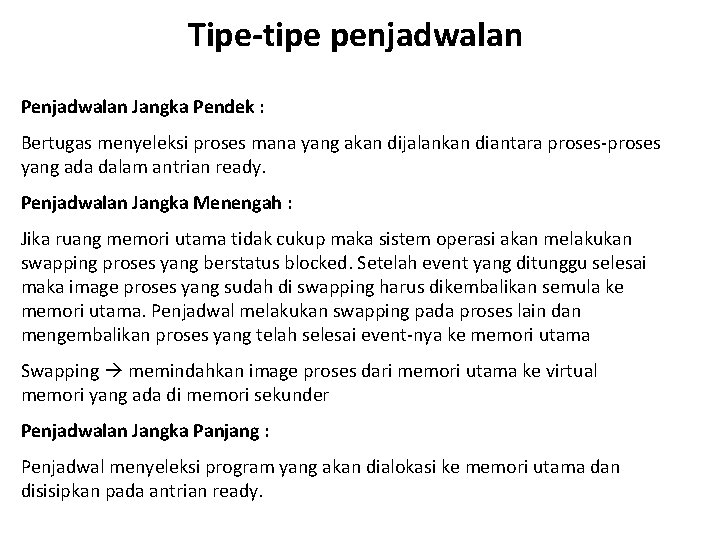 Tipe-tipe penjadwalan

Penjadwalan Jangka Pendek :

Bertugas menyeleksi proses mana yang akan dijalankan diantara proses-proses yang ada dalam antrian ready.

Penjadwalan Jangka Menengah :

Jika ruang memori utama tidak cukup maka sistem operasi akan melakukan swapping proses yang berstatus blocked. Setelah event yang ditunggu selesai maka image proses yang sudah di swapping harus dikembalikan semula ke memori utama. Penjadwal melakukan swapping pada proses lain dan mengembalikan proses yang telah selesai event-nya ke memori utama

Swapping → memindahkan image proses dari memori utama ke virtual memori yang ada di memori sekunder

Penjadwalan Jangka Panjang :

Penjadwal menyeleksi program yang akan dialokasi ke memori utama dan disisipkan pada antrian ready.